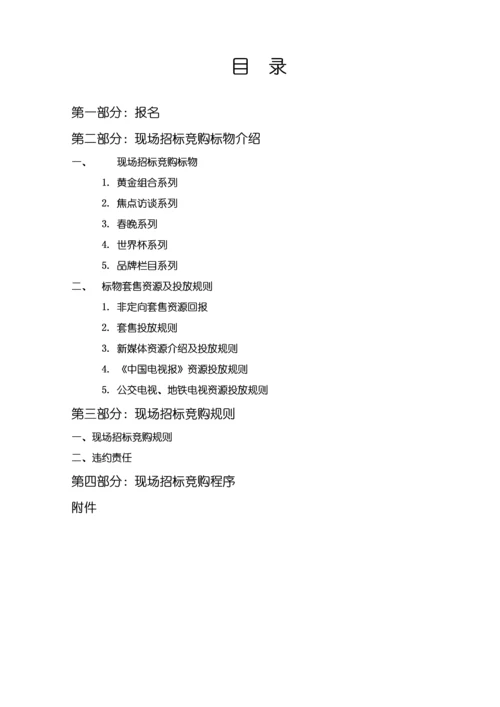 目　录

第一部分：报名

第二部分：现场招标竞购标物介绍

一、　现场招标竞购标物

1. 黄金组合系列

2. 焦点访谈系列

3. 春晚系列

4. 世界杯系列

5. 品牌栏目系列

二、　标物套售资源及投放规则

1. 非定向套售资源回报

2. 套售投放规则

3. 新媒体资源介绍及投放规则

4. 《中国电视报》资源投放规则

5. 公交电视、地铁电视资源投放规则

第三部分：现场招标竞购规则

一、现场招标竞购规则

二、违约责任

第四部分：现场招标竞购程序

附件